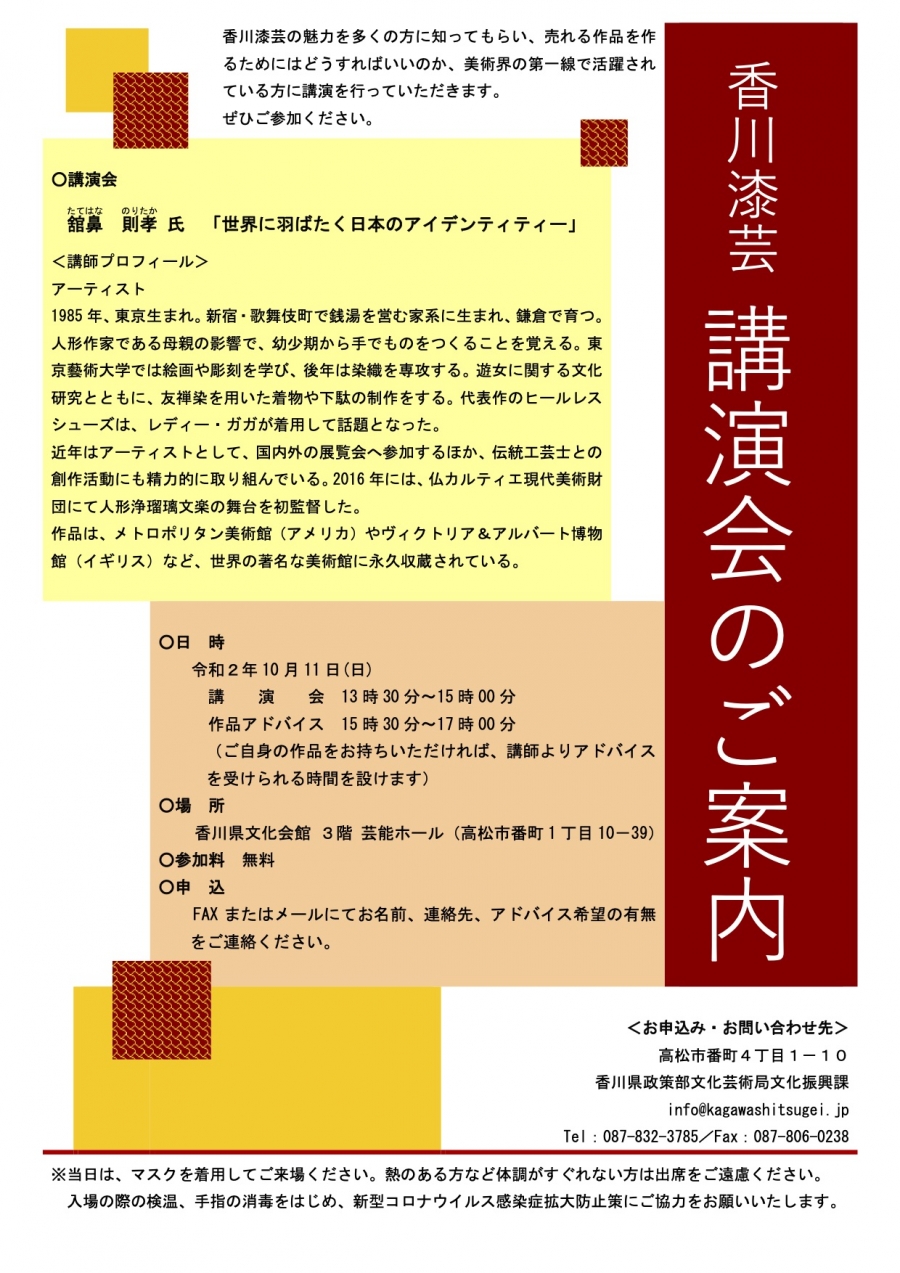 香川漆芸の魅力を多くの方に知ってもらい、売れる作品を作るためにはどうすればいいのか、美術界の第一線で活躍されている方に講演を行っていただきます。
ぜひご参加ください。

香川漆芸

講演会のご案内

○講演会
たてはな　のりたか
舘鼻　則孝 氏　「世界に羽ばたく日本のアイデンティティー」

＜講師プロフィール＞
アーティスト
1985年、東京生まれ。新宿・歌舞伎町で銭湯を営む家系に生まれ、鎌倉で育つ。人形作家である母親の影響で、幼少期から手でものをつくることを覚える。東京藝術大学では絵画や彫刻を学び、後年は染織を専攻する。遊女に関する文化研究とともに、友禅染を用いた着物や下駄の制作をする。代表作のヒールレスシューズは、レディー・ガガが着用して話題となった。
近年はアーティストとして、国内外の展覧会へ参加するほか、伝統工芸士との創作活動にも精力的に取り組んでいる。2016年には、仏カルティエ現代美術財団にて人形浄瑠璃文楽の舞台を初監督した。
作品は、メトロポリタン美術館（アメリカ）やヴィクトリア＆アルバート博物館（イギリス）など、世界の著名な美術館に永久収蔵されている。

○日　時
令和２年10月11日(日)
講　演　会　13時30分～15時00分
作品アドバイス　15時30分～17時00分
（ご自身の作品をお持ちいただければ、講師よりアドバイスを受けられる時間を設けます）
○場　所
香川県文化会館 3階 芸能ホール（高松市番町１丁目10－39）
○参加料　無料
○申　込
FAXまたはメールにてお名前、連絡先、アドバイス希望の有無をご連絡ください。

＜お申込み・お問い合わせ先＞
高松市番町４丁目１－１０
香川県政策部文化芸術局文化振興課
info@kagawashitsugei.jp
Tel：087-832-3785／Fax：087-806-0238

※当日は、マスクを着用してご来場ください。熱のある方など体調がすぐれない方は出席をご遠慮ください。
入場の際の検温、手指の消毒をはじめ、新型コロナウイルス感染症拡大防止策にご協力をお願いいたします。